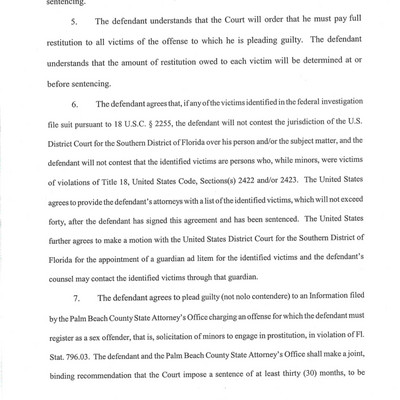 sentencing.

5. The defendant understands that the Court will order that he must pay full restitution to all victims of the offense to which he is pleading guilty. The defendant understands that the amount of restitution owed to each victim will be determined at or before sentencing.

6. The defendant agrees that, if any of the victims identified in the federal investigation file suit pursuant to 18 U.S.C. § 2255, the defendant will not contest the jurisdiction of the U.S. District Court for the Southern District of Florida over his person and/or the subject matter, and the defendant will not contest that the identified victims are persons who, while minors, were victims of violations of Title 18, United States Code, Sections(s) 2422 and/or 2423. The United States agrees to provide the defendant's attorneys with a list of the identified victims, which will not exceed forty, after the defendant has signed this agreement and has been sentenced. The United States further agrees to make a motion with the United States District Court for the Southern District of Florida for the appointment of a guardian ad litem for the identified victims and the defendant's counsel may contact the identified victims through that guardian.

7. The defendant agrees to plead guilty (not nolo contendere) to an Information filed by the Palm Beach County State Attorney's Office charging an offense for which the defendant must register as a sex offender, that is, solicitation of minors to engage in prostitution, in violation of Fl. Stat. 796.03. The defendant and the Palm Beach County State Attorney's Office shall make a joint, binding recommendation that the Court impose a sentence of at least thirty (30) months, to be